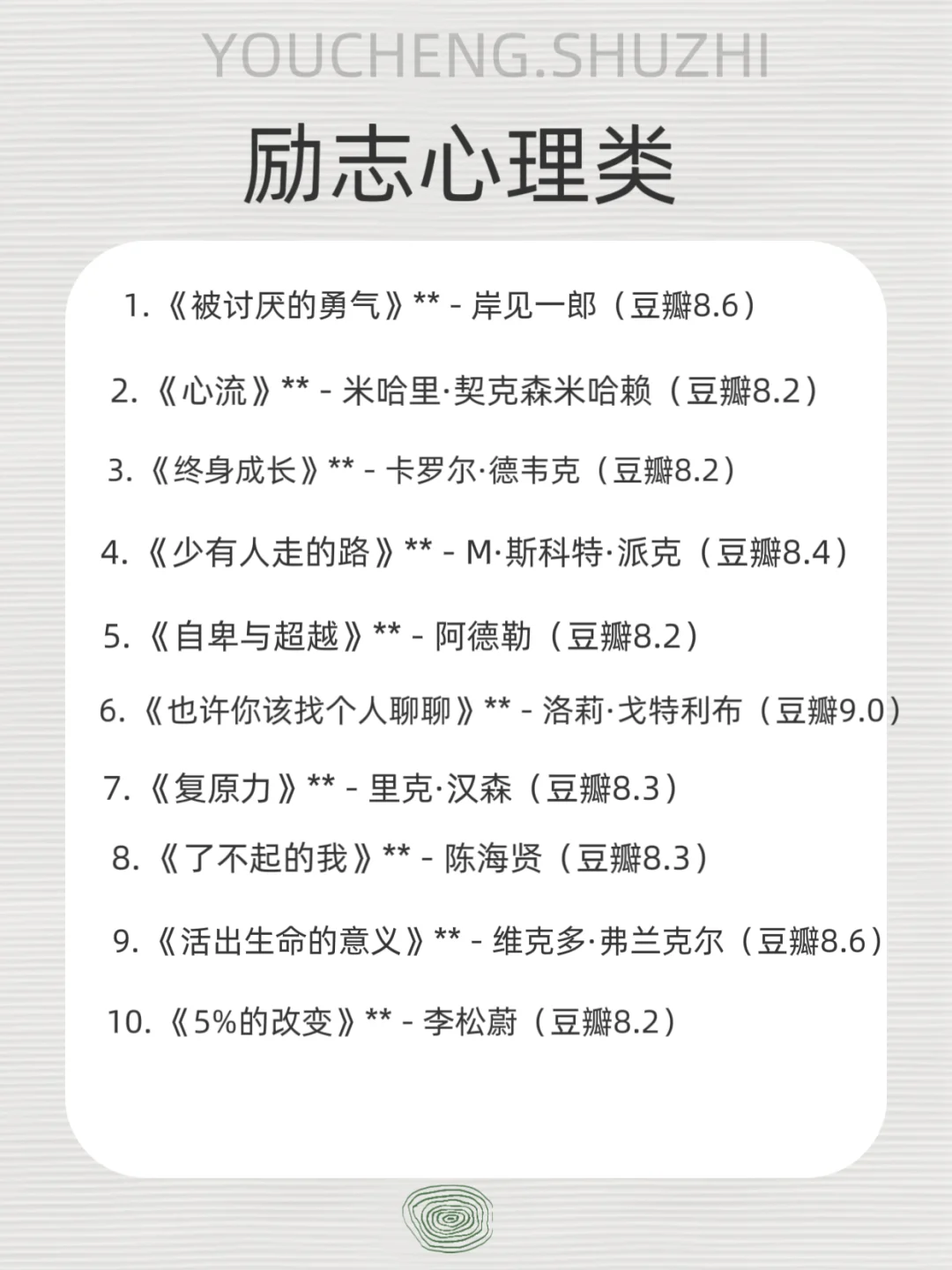 YOUCHENG.SHUZHI

励志心理类

1.《被讨厌的勇气》** - 岸见一郎（豆瓣8.6）

2.《心流》** - 米哈里·契克森米哈赖（豆瓣8.2）

3.《终身成长》** - 卡罗尔·德韦克（豆瓣8.2）

4.《少有人走的路》** - M·斯科特·派克（豆瓣8.4）

5.《自卑与超越》** - 阿德勒（豆瓣8.2）

6.《也许你该找个人聊聊》** - 洛莉·戈特利布（豆瓣9.0）

7.《复原力》** - 里克·汉森（豆瓣8.3）

8.《了不起的我》** - 陈海贤（豆瓣8.3）

9.《活出生命的意义》** - 维克多·弗兰克尔（豆瓣8.6）

10.《5%的改变》** - 李松蔚（豆瓣8.2）